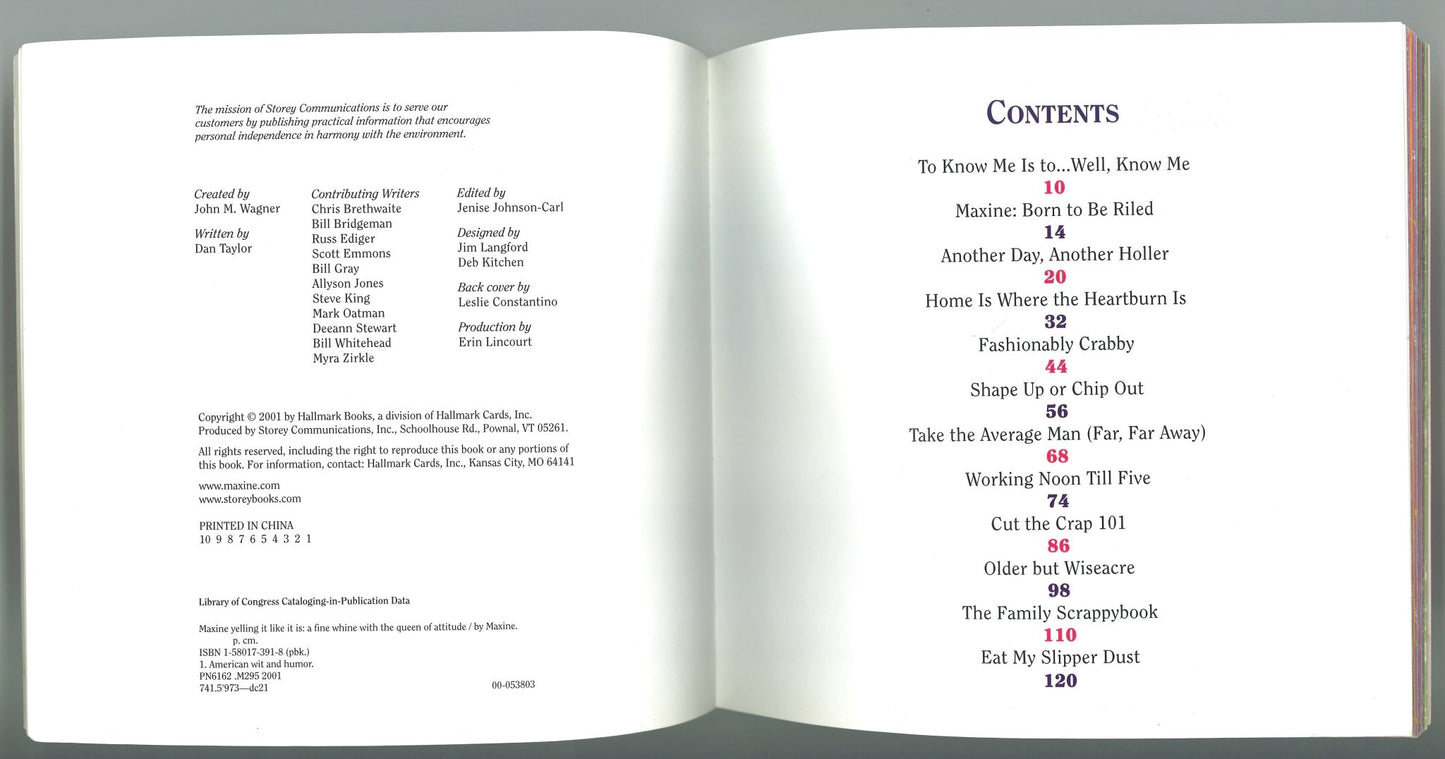 The mission of Storey Communications is to serve our customers by publishing practical information that encourages personal independence in harmony with the environment.

Created by
John M. Wagner

Written by
Dan Taylor

Contributing Writers
Chris Brethwaite
Bill Bridgeman
Russ Ediger
Scott Emmons
Bill Gray
Allyson Jones
Steve King
Mark Oatman
Deeann Stewart
Bill Whitehead
Myra Zirkle

Edited by
Jenise Johnson-Carl

Designed by
Jim Langford
Deb Kitchen

Back cover by
Leslie Constantino

Production by
Erin Lincourt

Copyright © 2001 by Hallmark Books, a division of Hallmark Cards, Inc. Produced by Storey Communications, Inc., Schoolhouse Rd., Pownal, VT 05261.

All rights reserved, including the right to reproduce this book or any portions of this book. For information, contact: Hallmark Cards, Inc., Kansas City, MO 64141

www.maxine.com
www.storeybooks.com

PRINTED IN CHINA
10 9 8 7 6 5 4 3 2 1

Library of Congress Cataloging-in-Publication Data

Maxine yelling it like it is: a fine whine with the queen of attitude / by Maxine.
p. cm.
ISBN 1-58017-391-8 (pbk.)
1. American wit and humor.
PN6162 .M295 2001
741.5'973—dc21 00-053803

CONTENTS

To Know Me Is to...Well, Know Me
10
Maxine: Born to Be Riled
14
Another Day, Another Holler
20
Home Is Where the Heartburn Is
32
Fashionably Crabby
44
Shape Up or Chip Out
56
Take the Average Man (Far, Far Away)
68
Working Noon Till Five
74
Cut the Crap 101
86
Older but Wiseacre
98
The Family Scrappybook
110
Eat My Slipper Dust
120